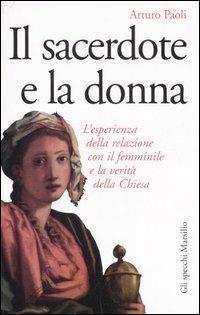 Arturo Paoli

Il sacerdote e la donna

L'esperienza della relazione con il femminile e la verità della Chiesa

Gli specchi Marsilio